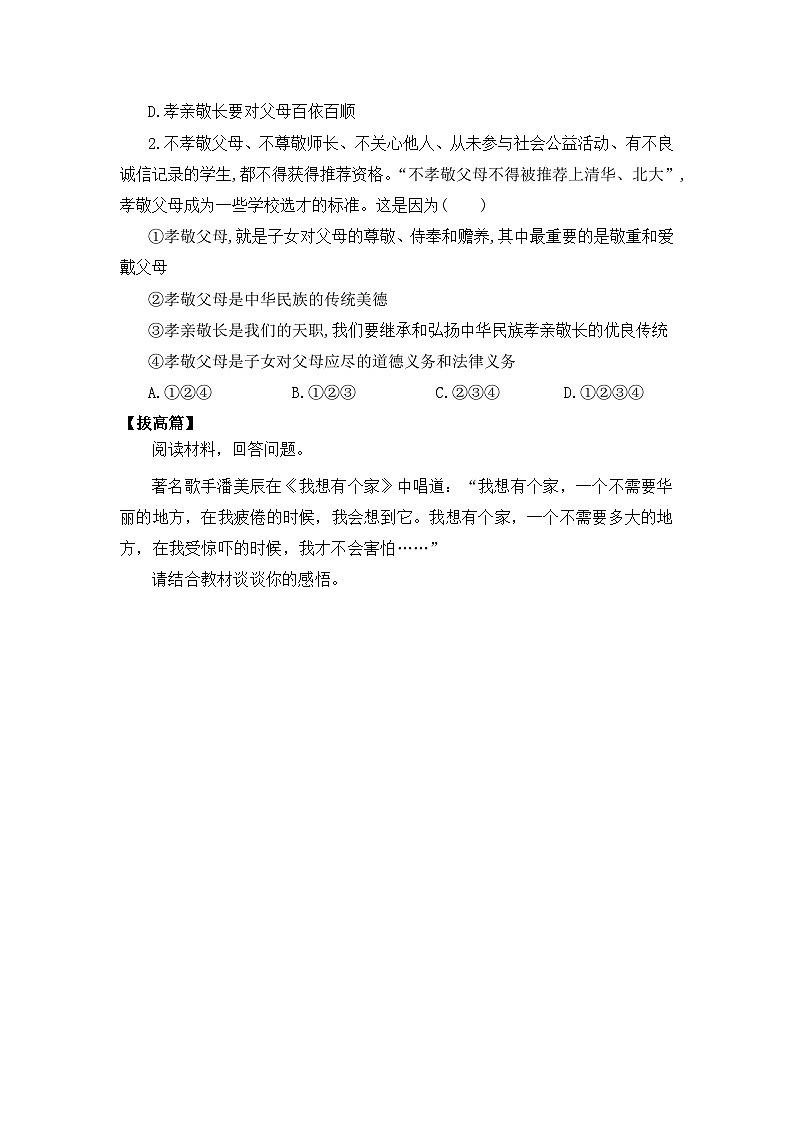 D.孝亲敬长要对父母百依百顺

2.不孝敬父母、不尊敬师长、不关心他人、从未参与社会公益活动、有不良诚信记录的学生,都不得获得推荐资格。“不孝敬父母不得被推荐上清华、北大”,孝敬父母成为一些学校选才的标准。这是因为(　　)

①孝敬父母,就是子女对父母的尊敬、侍奉和赡养,其中最重要的是敬重和爱戴父母

②孝敬父母是中华民族的传统美德

③孝亲敬长是我们的天职,我们要继承和弘扬中华民族孝亲敬长的优良传统

④孝敬父母是子女对父母应尽的道德义务和法律义务

A.①②④　　B.①②③　　C.②③④　　D.①②③④

【拔高篇】

阅读材料，回答问题。

著名歌手潘美辰在《我想有个家》中唱道：“我想有个家，一个不需要华丽的地方，在我疲倦的时候，我会想到它。我想有个家，一个不需要多大的地方，在我受惊吓的时候，我才不会害怕……”

请结合教材谈谈你的感悟。